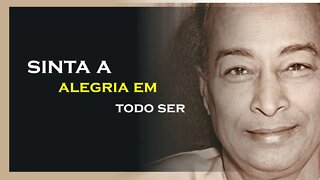 SINTA A
ALEGRIA EM
TODO SER